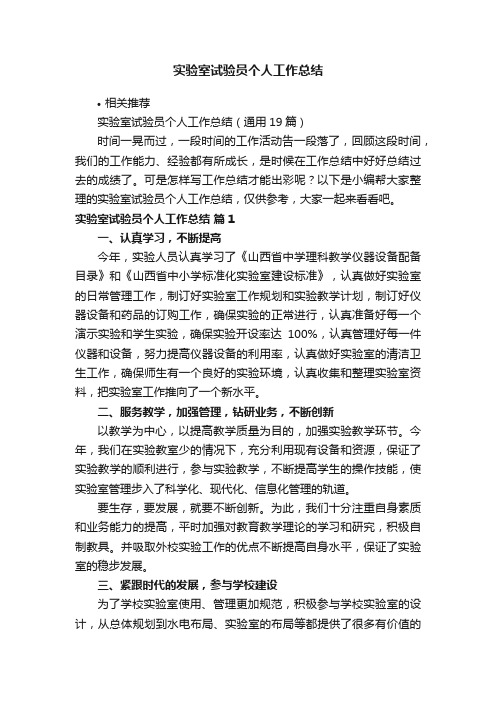 实验室试验员个人工作总结

• 相关推荐

实验室试验员个人工作总结（通用 19 篇）

时间一晃而过，一段时间的工作活动告一段落了，回顾这段时间，我们的工作能力、经验都有所成长，是时候在工作总结中好好总结过去的成绩了。可是怎样写工作总结才能出彩呢？以下是小编帮大家整理的实验室试验员个人工作总结，仅供参考，大家一起来看看吧。

实验室试验员个人工作总结 篇 1

一、认真学习，不断提高

今年，实验人员认真学习了《山西省中学理科教学仪器设备配备目录》和《山西省中小学标准化实验室建设标准》，认真做好实验室的日常管理工作，制订好实验室工作规划和实验教学计划，制订好仪器设备和药品的订购工作，确保实验的正常进行，认真准备好每一个演示实验和学生实验，确保实验开设率达 100%，认真管理好每一件仪器和设备，努力提高仪器设备的利用率，认真做好实验室的清洁卫生工作，确保师生有一个良好的实验环境，认真收集和整理实验室资料，把实验室工作推向了一个新水平。

二、服务教学，加强管理，钻研业务，不断创新

以教学为中心，以提高教学质量为目的，加强实验教学环节。今年，我们在实验教室少的情况下，充分利用现有设备和资源，保证了实验教学的顺利进行，参与实验教学，不断提高学生的操作技能，使实验室管理步入了科学化、现代化、信息化管理的轨道。

要生存，要发展，就要不断创新。为此，我们十分注重自身素质和业务能力的提高，平时加强对教育教学理论的学习和研究，积极自制教具。并吸取外校实验工作的优点不断提高自身水平，保证了实验室的稳步发展。

三、紧跟时代的发展，参与学校建设

为了学校实验室使用、管理更加规范，积极参与学校实验室的设计，从总体规划到水电布局、实验室的布局等都提供了很多有价值的